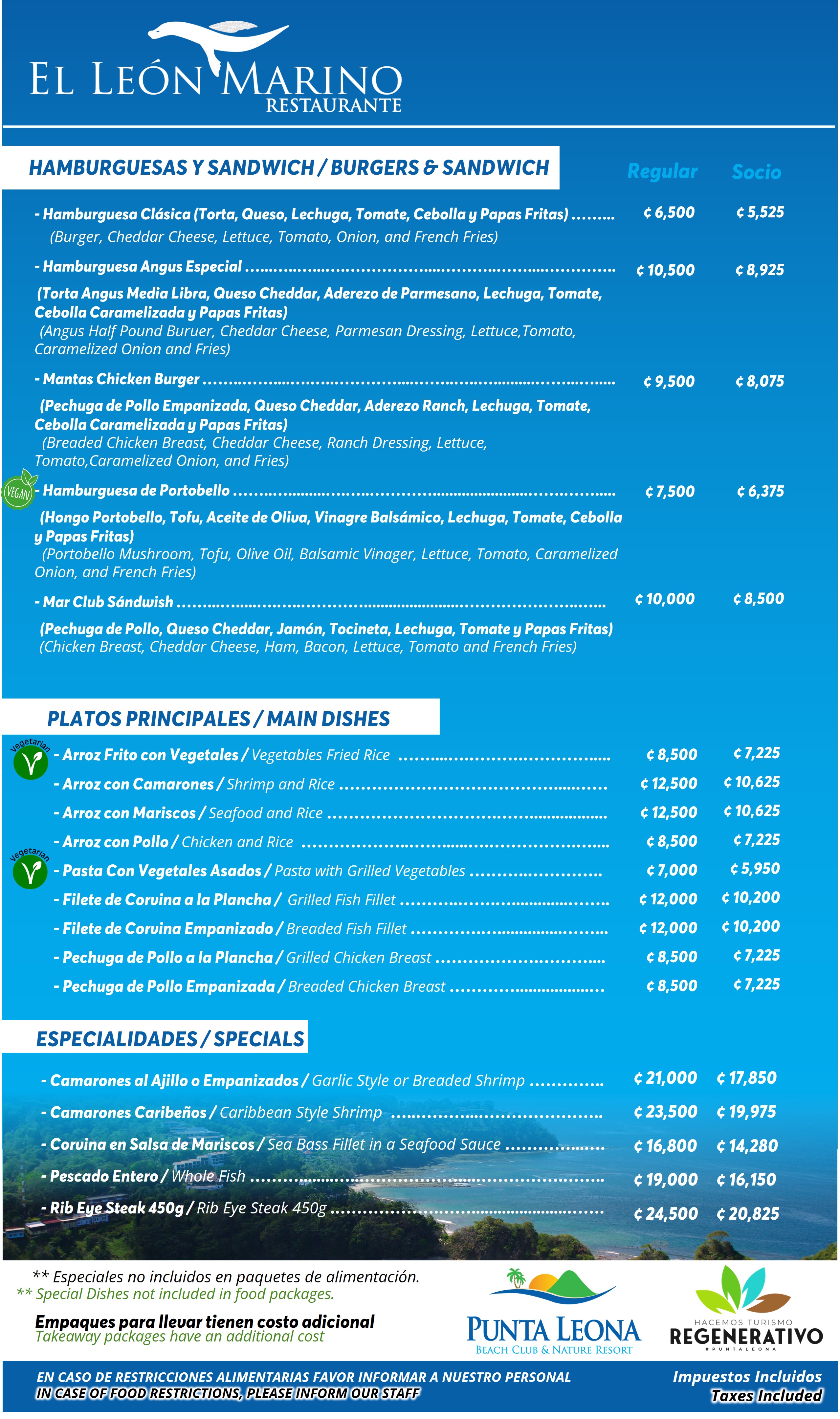 EL LEÓN MARINO
RESTAURANTE

HAMBURGUESAS Y SANDWICH / BURGERS & SANDWICH

| | Regular | Socio |
|---|---|---|
| - Hamburguesa Clásica (Torta, Queso, Lechuga, Tomate, Cebolla y Papas Fritas) ........ (Burger, Cheddar Cheese, Lettuce, Tomato, Onion, and French Fries) | ¢ 6,500 | ¢ 5,525 |
| - Hamburguesa Angus Especial ........ (Torta Angus Media Libra, Queso Cheddar, Aderezo de Parmesano, Lechuga, Tomate, Cebolla Caramelizada y Papas Fritas) (Angus Half Pound Buruer, Cheddar Cheese, Parmesan Dressing, Lettuce,Tomato, Caramelized Onion and Fries) | ¢ 10,500 | ¢ 8,925 |
| - Mantas Chicken Burger ........ (Pechuga de Pollo Empanizada, Queso Cheddar, Aderezo Ranch, Lechuga, Tomate, Cebolla Caramelizada y Papas Fritas) (Breaded Chicken Breast, Cheddar Cheese, Ranch Dressing, Lettuce, Tomato,Caramelized Onion, and Fries) | ¢ 9,500 | ¢ 8,075 |
| VEGAN - Hamburguesa de Portobello ........ (Hongo Portobello, Tofu, Aceite de Oliva, Vinagre Balsámico, Lechuga, Tomate, Cebolla y Papas Fritas) (Portobello Mushroom, Tofu, Olive Oil, Balsamic Vinager, Lettuce, Tomato, Caramelized Onion, and French Fries) | ¢ 7,500 | ¢ 6,375 |
| - Mar Club Sándwish ........ (Pechuga de Pollo, Queso Cheddar, Jamón, Tocineta, Lechuga, Tomate y Papas Fritas) (Chicken Breast, Cheddar Cheese, Ham, Bacon, Lettuce, Tomato and French Fries) | ¢ 10,000 | ¢ 8,500 |

PLATOS PRINCIPALES / MAIN DISHES

| | | |
|---|---|---|
| Vegetarian - Arroz Frito con Vegetales / Vegetables Fried Rice ........ | ¢ 8,500 | ¢ 7,225 |
| - Arroz con Camarones / Shrimp and Rice ........ | ¢ 12,500 | ¢ 10,625 |
| - Arroz con Mariscos / Seafood and Rice ........ | ¢ 12,500 | ¢ 10,625 |
| - Arroz con Pollo / Chicken and Rice ........ | ¢ 8,500 | ¢ 7,225 |
| Vegetarian - Pasta Con Vegetales Asados / Pasta with Grilled Vegetables ........ | ¢ 7,000 | ¢ 5,950 |
| - Filete de Corvina a la Plancha / Grilled Fish Fillet ........ | ¢ 12,000 | ¢ 10,200 |
| - Filete de Corvina Empanizado / Breaded Fish Fillet ........ | ¢ 12,000 | ¢ 10,200 |
| - Pechuga de Pollo a la Plancha / Grilled Chicken Breast ........ | ¢ 8,500 | ¢ 7,225 |
| - Pechuga de Pollo Empanizada / Breaded Chicken Breast ........ | ¢ 8,500 | ¢ 7,225 |

ESPECIALIDADES / SPECIALS

| | | |
|---|---|---|
| - Camarones al Ajillo o Empanizados / Garlic Style or Breaded Shrimp ........ | ¢ 21,000 | ¢ 17,850 |
| - Camarones Caribeños / Caribbean Style Shrimp ........ | ¢ 23,500 | ¢ 19,975 |
| - Corvina en Salsa de Mariscos / Sea Bass Fillet in a Seafood Sauce ........ | ¢ 16,800 | ¢ 14,280 |
| - Pescado Entero / Whole Fish ........ | ¢ 19,000 | ¢ 16,150 |
| - Rib Eye Steak 450g / Rib Eye Steak 450g ........ | ¢ 24,500 | ¢ 20,825 |

** Especiales no incluidos en paquetes de alimentación.
** Special Dishes not included in food packages.

Empaques para llevar tienen costo adicional
Takeaway packages have an additional cost

PUNTA LEONA
BEACH CLUB & NATURE RESORT

HACEMOS TURISMO
REGENERATIVO
#PUNTALEONA

EN CASO DE RESTRICCIONES ALIMENTARIAS FAVOR INFORMAR A NUESTRO PERSONAL
IN CASE OF FOOD RESTRICTIONS, PLEASE INFORM OUR STAFF

Impuestos Incluidos
Taxes Included